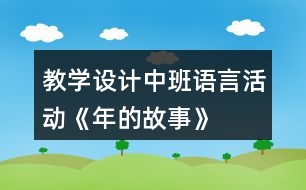 教学设计中班语言活动《年的故事》